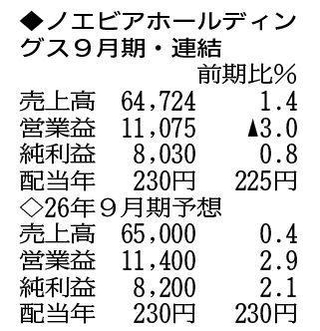 ◆ノエビアホールディングス９月期・連結

| | | 前期比% |
|---|---|---|
| 売上高 | 64,724 | 1.4 |
| 営業益 | 11,075 | ▲3.0 |
| 純利益 | 8,030 | 0.8 |
| 配当年 | 230円 | 225円 |

◇26年９月期予想

| | | |
|---|---|---|
| 売上高 | 65,000 | 0.4 |
| 営業益 | 11,400 | 2.9 |
| 純利益 | 8,200 | 2.1 |
| 配当年 | 230円 | 230円 |